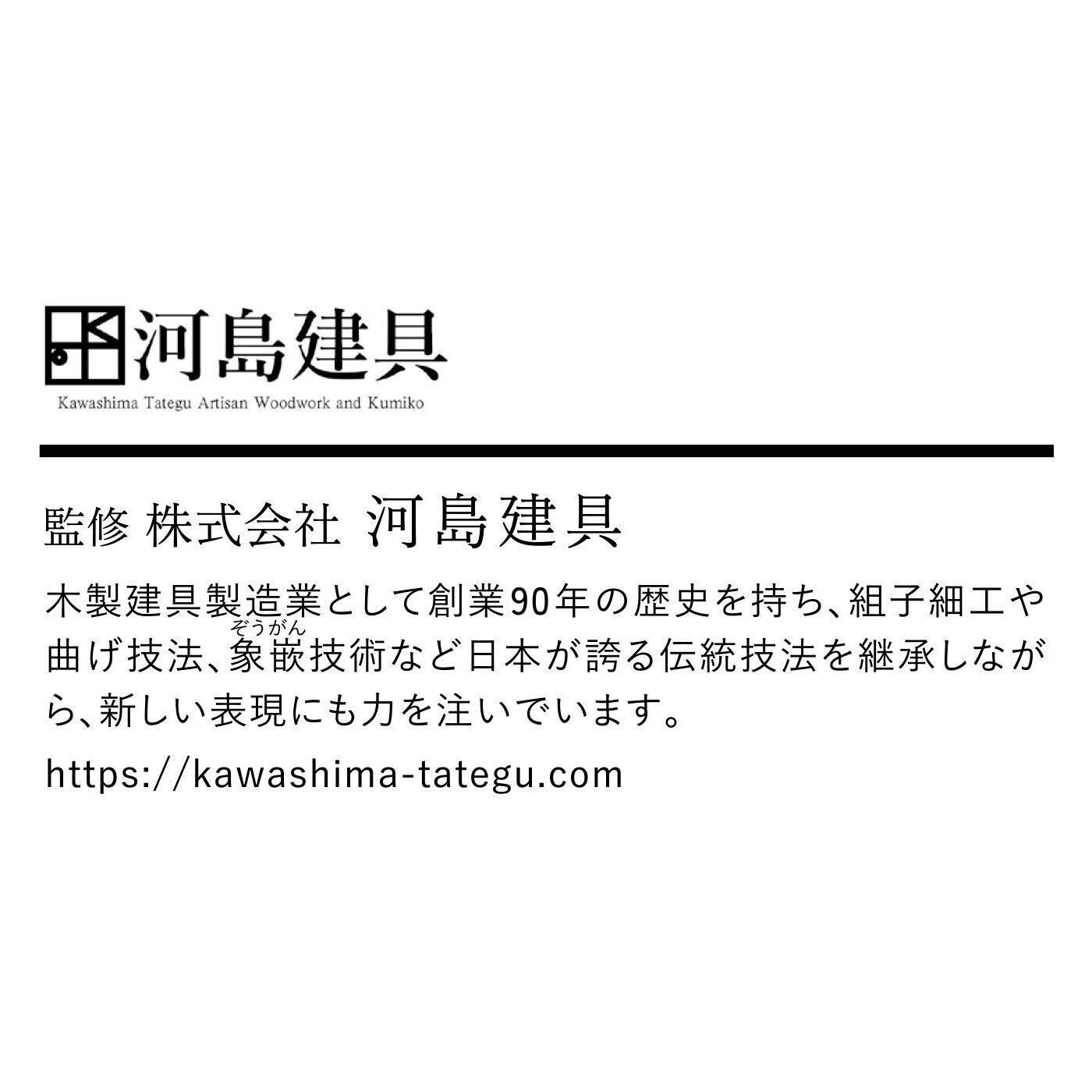 河島建具
Kawashima Tategu Artisan Woodwork and Kumiko

監修 株式会社 河島建具

木製建具製造業として創業90年の歴史を持ち、組子細工や曲げ技法、象嵌（ぞうがん）技術など日本が誇る伝統技法を継承しながら、新しい表現にも力を注いでいます。

https://kawashima-tategu.com